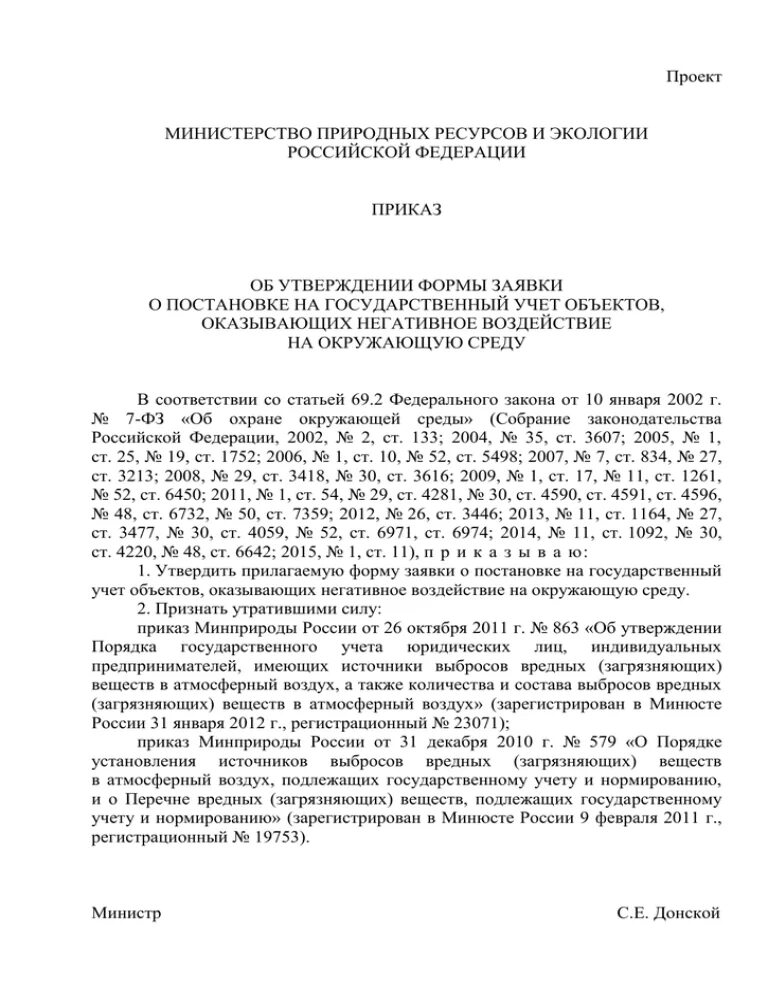 Проект

МИНИСТЕРСТВО ПРИРОДНЫХ РЕСУРСОВ И ЭКОЛОГИИ РОССИЙСКОЙ ФЕДЕРАЦИИ

ПРИКАЗ

ОБ УТВЕРЖДЕНИИ ФОРМЫ ЗАЯВКИ О ПОСТАНОВКЕ НА ГОСУДАРСТВЕННЫЙ УЧЕТ ОБЪЕКТОВ, ОКАЗЫВАЮЩИХ НЕГАТИВНОЕ ВОЗДЕЙСТВИЕ НА ОКРУЖАЮЩУЮ СРЕДУ

В соответствии со статьей 69.2 Федерального закона от 10 января 2002 г. № 7-ФЗ «Об охране окружающей среды» (Собрание законодательства Российской Федерации, 2002, № 2, ст. 133; 2004, № 35, ст. 3607; 2005, № 1, ст. 25, № 19, ст. 1752; 2006, № 1, ст. 10, № 52, ст. 5498; 2007, № 7, ст. 834, № 27, ст. 3213; 2008, № 29, ст. 3418, № 30, ст. 3616; 2009, № 1, ст. 17, № 11, ст. 1261, № 52, ст. 6450; 2011, № 1, ст. 54, № 29, ст. 4281, № 30, ст. 4590, ст. 4591, ст. 4596, № 48, ст. 6732, № 50, ст. 7359; 2012, № 26, ст. 3446; 2013, № 11, ст. 1164, № 27, ст. 3477, № 30, ст. 4059, № 52, ст. 6971, ст. 6974; 2014, № 11, ст. 1092, № 30, ст. 4220, № 48, ст. 6642; 2015, № 1, ст. 11), п р и к а з ы в а ю:
1. Утвердить прилагаемую форму заявки о постановке на государственный учет объектов, оказывающих негативное воздействие на окружающую среду.
2. Признать утратившими силу:
приказ Минприроды России от 26 октября 2011 г. № 863 «Об утверждении Порядка государственного учета юридических лиц, индивидуальных предпринимателей, имеющих источники выбросов вредных (загрязняющих) веществ в атмосферный воздух, а также количества и состава выбросов вредных (загрязняющих) веществ в атмосферный воздух» (зарегистрирован в Минюсте России 31 января 2012 г., регистрационный № 23071);
приказ Минприроды России от 31 декабря 2010 г. № 579 «О Порядке установления источников выбросов вредных (загрязняющих) веществ в атмосферный воздух, подлежащих государственному учету и нормированию, и о Перечне вредных (загрязняющих) веществ, подлежащих государственному учету и нормированию» (зарегистрирован в Минюсте России 9 февраля 2011 г., регистрационный № 19753).

Министр

С.Е. Донской